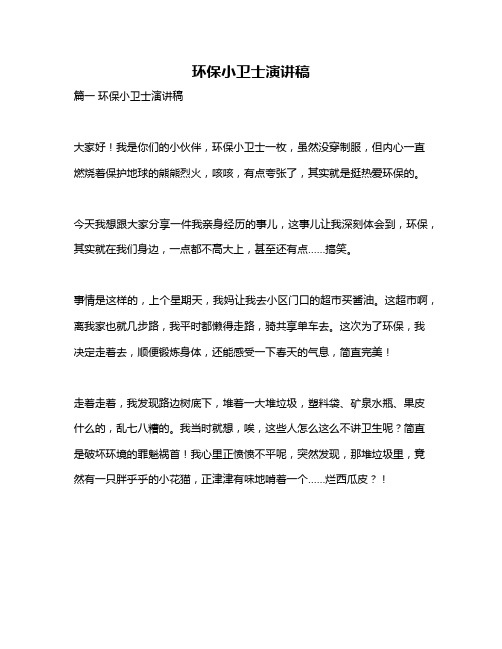 环保小卫士演讲稿

篇一 环保小卫士演讲稿

大家好！我是你们的小伙伴，环保小卫士一枚，虽然没穿制服，但内心一直燃烧着保护地球的熊熊烈火，咳咳，有点夸张了，其实就是挺热爱环保的。

今天我想跟大家分享一件我亲身经历的事儿，这事儿让我深刻体会到，环保，其实就在我们身边，一点都不高大上，甚至还有点……搞笑。

事情是这样的，上个星期天，我妈让我去小区门口的超市买酱油。这超市啊，离我家也就几步路，我平时都懒得走路，骑共享单车去。这次为了环保，我决定走着去，顺便锻炼身体，还能感受一下春天的气息，简直完美！

走着走着，我发现路边树底下，堆着一大堆垃圾，塑料袋、矿泉水瓶、果皮什么的，乱七八糟的。我当时就想，唉，这些人怎么这么不讲卫生呢？简直是破坏环境的罪魁祸首！我心里正愤愤不平呢，突然发现，那堆垃圾里，竟然有一只胖乎乎的小花猫，正津津有味地啃着一个……烂西瓜皮？！